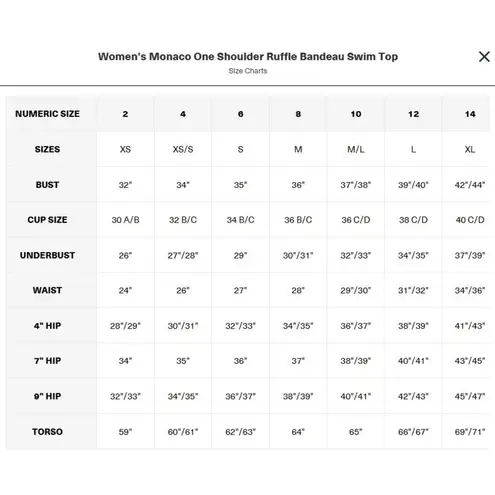 Women's Monaco One Shoulder Ruffle Bandeau Swim Top
Size Charts

| NUMERIC SIZE | 2 | 4 | 6 | 8 | 10 | 12 | 14 |
|---|---|---|---|---|---|---|---|
| SIZES | XS | XS/S | S | M | M/L | L | XL |
| BUST | 32" | 34" | 35" | 36" | 37"/38" | 39"/40" | 42"/44" |
| CUP SIZE | 30 A/B | 32 B/C | 34 B/C | 36 B/C | 36 C/D | 38 C/D | 40 C/D |
| UNDERBUST | 26" | 27"/28" | 29" | 30"/31" | 32"/33" | 34"/35" | 37"/39" |
| WAIST | 24" | 26" | 27" | 28" | 29"/30" | 31"/32" | 34"/36" |
| 4" HIP | 28"/29" | 30"/31" | 32"/33" | 34"/35" | 36"/37" | 38"/39" | 41"/43" |
| 7" HIP | 34" | 35" | 36" | 37" | 38"/39" | 40"/41" | 43"/45" |
| 9" HIP | 32"/33" | 34"/35" | 36"/37" | 38"/39" | 40"/41" | 42"/43" | 45"/47" |
| TORSO | 59" | 60"/61" | 62"/63" | 64" | 65" | 66"/67" | 69"/71" |